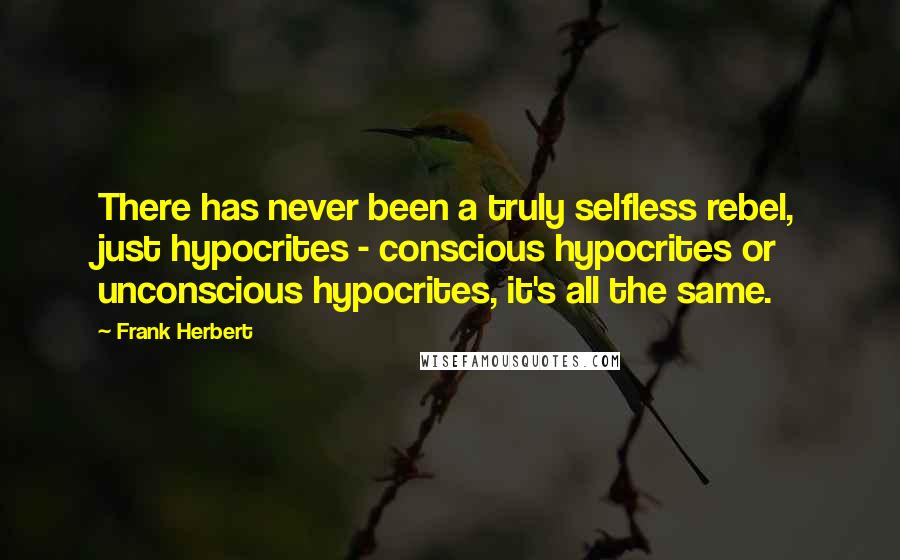 There has never been a truly selfless rebel, just hypocrites - conscious hypocrites or unconscious hypocrites, it's all the same.

~ Frank Herbert

WISEFAMOUSQUOTES.COM